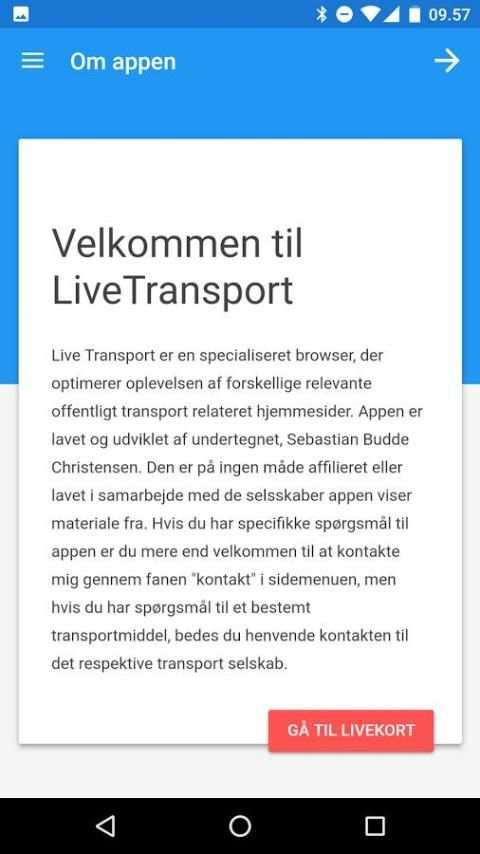 09.57

Om appen

Velkommen til LiveTransport

Live Transport er en specialiseret browser, der optimerer oplevelsen af forskellige relevante offentligt transport relateret hjemmesider. Appen er lavet og udviklet af undertegnet, Sebastian Budde Christensen. Den er på ingen måde affilieret eller lavet i samarbejde med de selsskaber appen viser materiale fra. Hvis du har specifikke spørgsmål til appen er du mere end velkommen til at kontakte mig gennem fanen "kontakt" i sidemenuen, men hvis du har spørgsmål til et bestemt transportmiddel, bedes du henvende kontakten til det respektive transport selskab.

GÅ TIL LIVEKORT